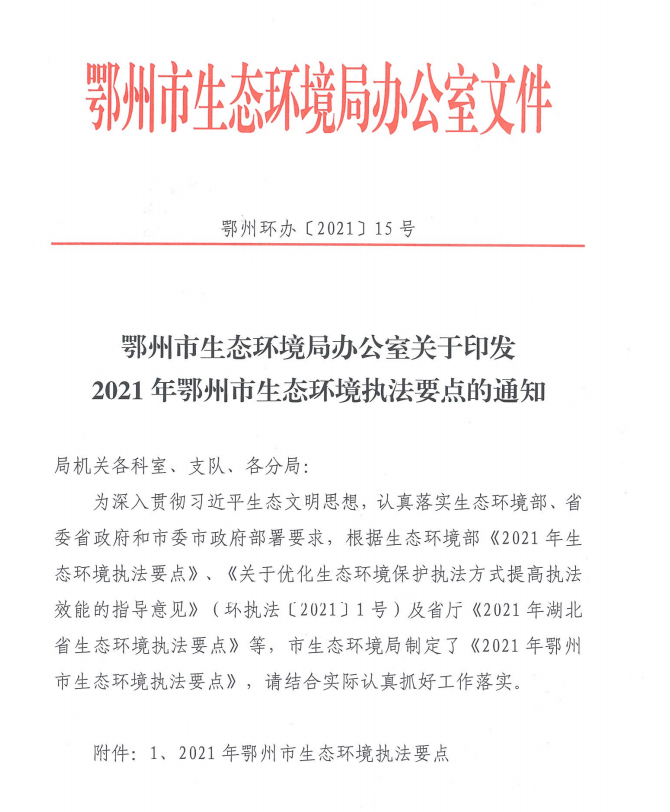 鄂州市生态环境局办公室文件

鄂州环办〔2021〕15号

鄂州市生态环境局办公室关于印发
2021年鄂州市生态环境执法要点的通知

局机关各科室、支队、各分局:

为深入贯彻习近平生态文明思想，认真落实生态环境部、省委省政府和市委市政府部署要求，根据生态环境部《2021年生态环境执法要点》、《关于优化生态环境保护执法方式提高执法效能的指导意见》（环执法〔2021〕1号）及省厅《2021年湖北省生态环境执法要点》等，市生态环境局制定了《2021年鄂州市生态环境执法要点》，请结合实际认真抓好工作落实。

附件：1、2021年鄂州市生态环境执法要点